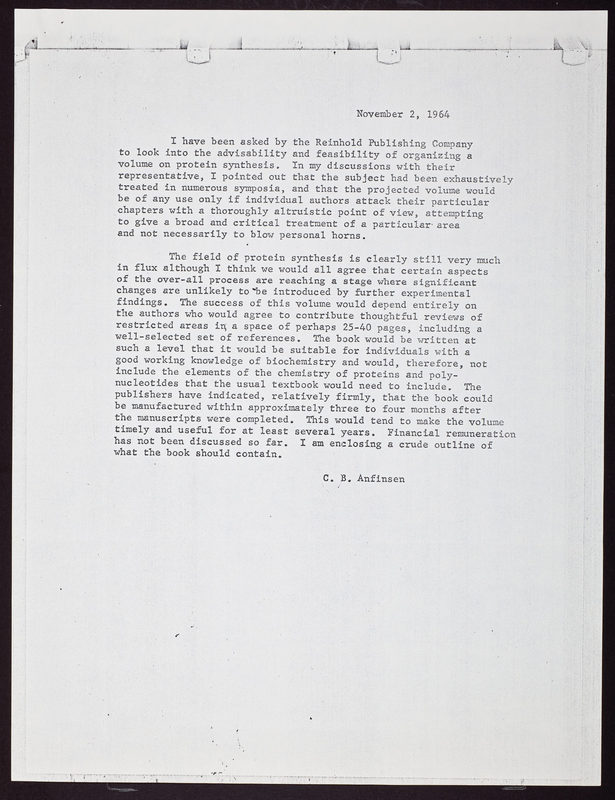 November 2, 1964

I have been asked by the Reinhold Publishing Company to look into the advisability and feasibility of organizing a volume on protein synthesis. In my discussions with their representative, I pointed out that the subject had been exhaustively treated in numerous symposia, and that the projected volume would be of any use only if individual authors attack their particular chapters with a thoroughly altruistic point of view, attempting to give a broad and critical treatment of a particular area and not necessarily to blow personal horns.

The field of protein synthesis is clearly still very much in flux although I think we would all agree that certain aspects of the over-all process are reaching a stage where significant changes are unlikely to be introduced by further experimental findings. The success of this volume would depend entirely on the authors who would agree to contribute thoughtful reviews of restricted areas in a space of perhaps 25-40 pages, including a well-selected set of references. The book would be written at such a level that it would be suitable for individuals with a good working knowledge of biochemistry and would, therefore, not include the elements of the chemistry of proteins and polynucleotides that the usual textbook would need to include. The publishers have indicated, relatively firmly, that the book could be manufactured within approximately three to four months after the manuscripts were completed. This would tend to make the volume timely and useful for at least several years. Financial remuneration has not been discussed so far. I am enclosing a crude outline of what the book should contain.

C. B. Anfinsen